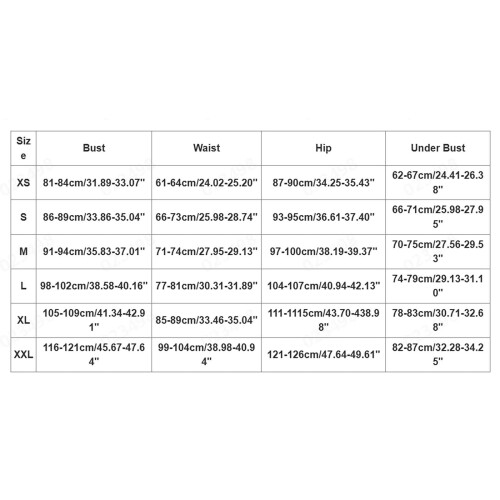 | Size | Bust | Waist | Hip | Under Bust |
|---|---|---|---|---|
| XS | 81-84cm/31.89-33.07'' | 61-64cm/24.02-25.20'' | 87-90cm/34.25-35.43'' | 62-67cm/24.41-26.38'' |
| S | 86-89cm/33.86-35.04'' | 66-73cm/25.98-28.74'' | 93-95cm/36.61-37.40'' | 66-71cm/25.98-27.95'' |
| M | 91-94cm/35.83-37.01'' | 71-74cm/27.95-29.13'' | 97-100cm/38.19-39.37'' | 70-75cm/27.56-29.53'' |
| L | 98-102cm/38.58-40.16'' | 77-81cm/30.31-31.89'' | 104-107cm/40.94-42.13'' | 74-79cm/29.13-31.10'' |
| XL | 105-109cm/41.34-42.91'' | 85-89cm/33.46-35.04'' | 111-1115cm/43.70-438.98'' | 78-83cm/30.71-32.68'' |
| XXL | 116-121cm/45.67-47.64'' | 99-104cm/38.98-40.94'' | 121-126cm/47.64-49.61'' | 82-87cm/32.28-34.25'' |